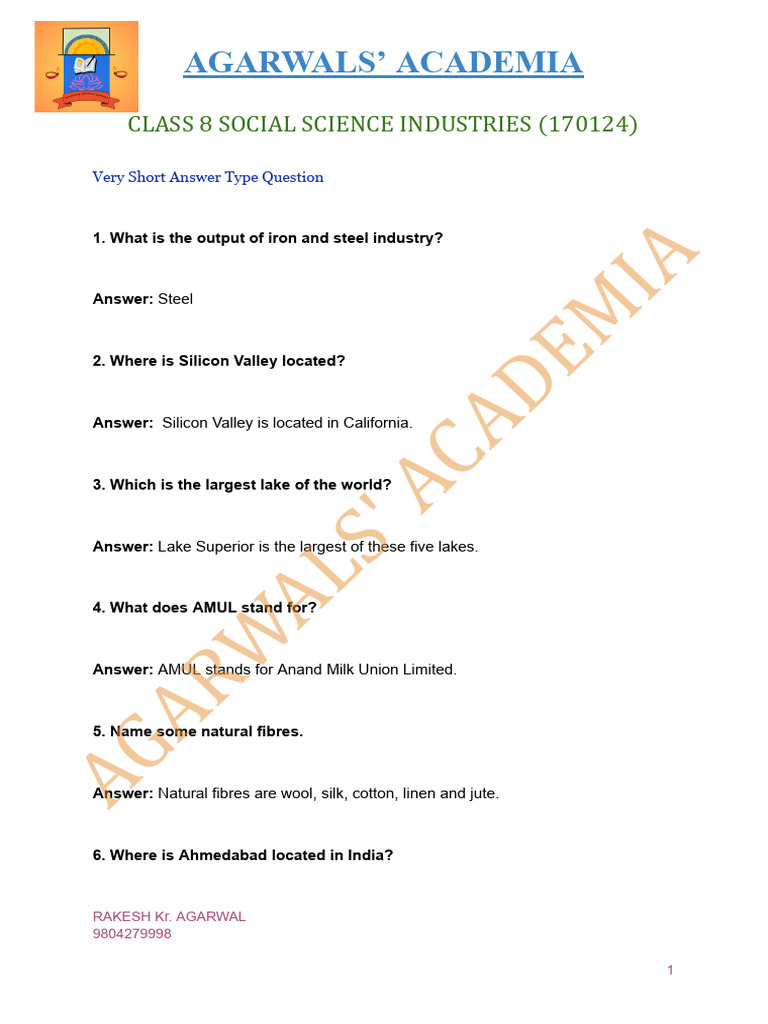 AGARWALS' ACADEMIA

CLASS 8 SOCIAL SCIENCE INDUSTRIES (170124)

Very Short Answer Type Question

1. What is the output of iron and steel industry?

Answer: Steel

2. Where is Silicon Valley located?

Answer: Silicon Valley is located in California.

3. Which is the largest lake of the world?

Answer: Lake Superior is the largest of these five lakes.

4. What does AMUL stand for?

Answer: AMUL stands for Anand Milk Union Limited.

5. Name some natural fibres.

Answer: Natural fibres are wool, silk, cotton, linen and jute.

6. Where is Ahmedabad located in India?

AGARWALS' ACADEMIA

RAKESH Kr. AGARWAL
9804279998

1